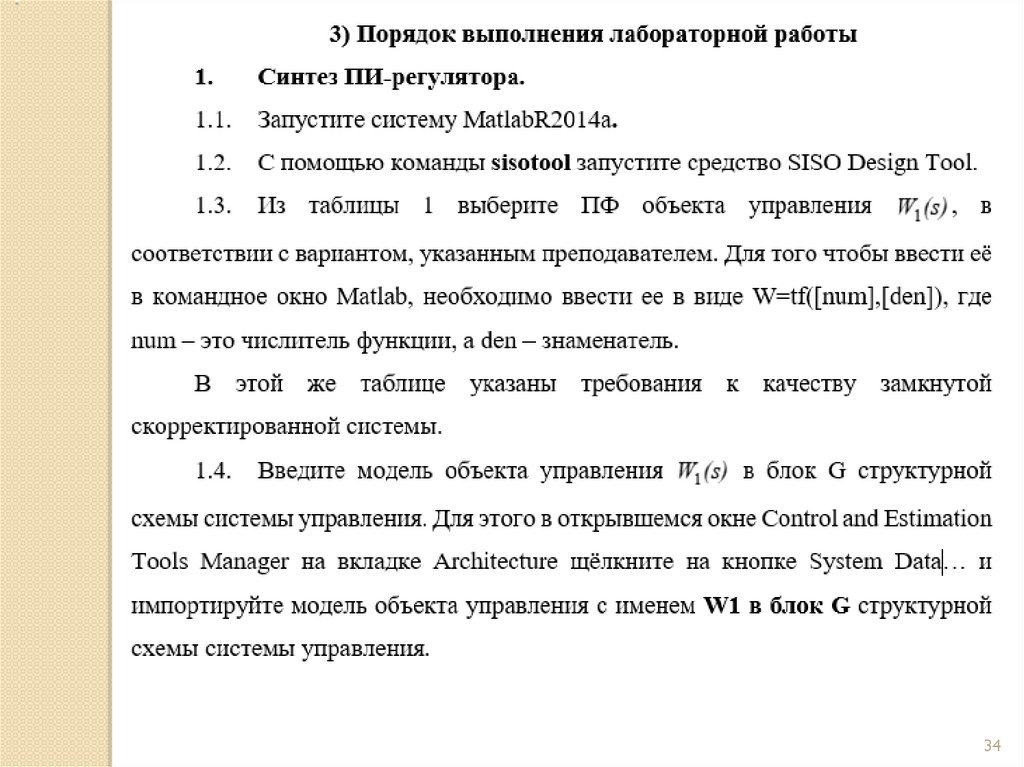 3) Порядок выполнения лабораторной работы

1. Синтез ПИ-регулятора.

1.1. Запустите систему MatlabR2014a.

1.2. С помощью команды sisotool запустите средство SISO Design Tool.

1.3. Из таблицы 1 выберите ПФ объекта управления $W_1(s)$, в соответствии с вариантом, указанным преподавателем. Для того чтобы ввести её в командное окно Matlab, необходимо ввести ее в виде W=tf([num],[den]), где num – это числитель функции, а den – знаменатель.

В этой же таблице указаны требования к качеству замкнутой скорректированной системы.

1.4. Введите модель объекта управления $W_1(s)$ в блок G структурной схемы системы управления. Для этого в открывшемся окне Control and Estimation Tools Manager на вкладке Architecture щёлкните на кнопке System Data… и импортируйте модель объекта управления с именем W1 в блок G структурной схемы системы управления.

34